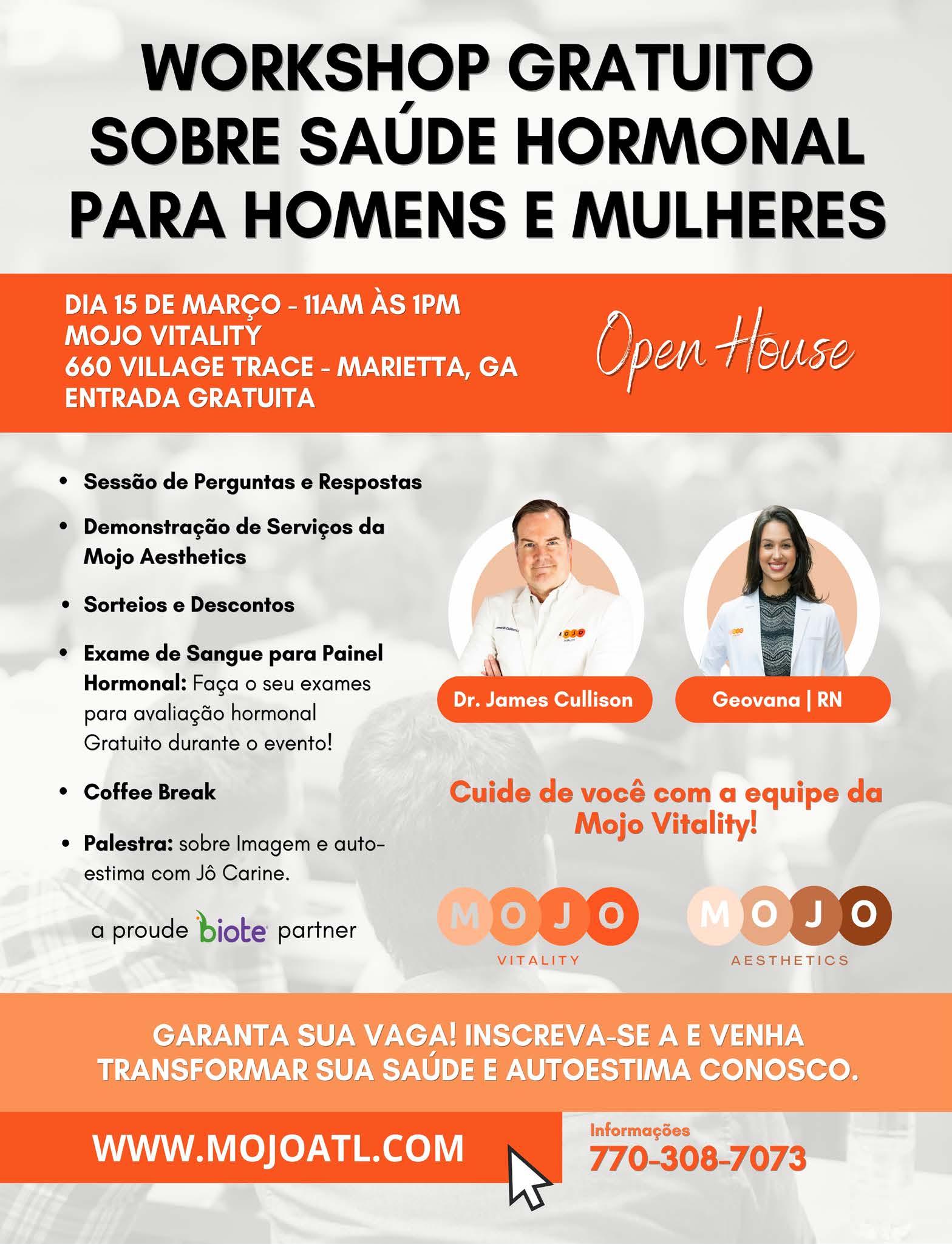 WORKSHOP GRATUITO SOBRE SAÚDE HORMONAL PARA HOMENS E MULHERES

DIA 15 DE MARÇO - 11AM ÀS 1PM
MOJO VITALITY
660 VILLAGE TRACE - MARIETTA, GA
ENTRADA GRATUITA

Open House

• Sessão de Perguntas e Respostas
• Demonstração de Serviços da Mojo Aesthetics
• Sorteios e Descontos
• Exame de Sangue para Painel Hormonal: Faça o seu exames para avaliação hormonal Gratuito durante o evento!
• Coffee Break
• Palestra: sobre Imagem e auto-estima com Jô Carine.

a proude biote partner

Dr. James Cullison

Geovana | RN

Cuide de você com a equipe da Mojo Vitality!

MOJO
VITALITY

MOJO
AESTHETICS

GARANTA SUA VAGA! INSCREVA-SE A E VENHA TRANSFORMAR SUA SAÚDE E AUTOESTIMA CONOSCO.

WWW.MOJOATL.COM

Informações
770-308-7073